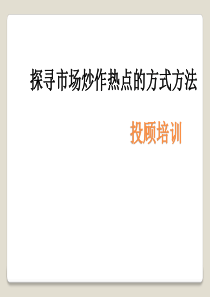 探寻市场炒作热点的方式方法

投顾培训